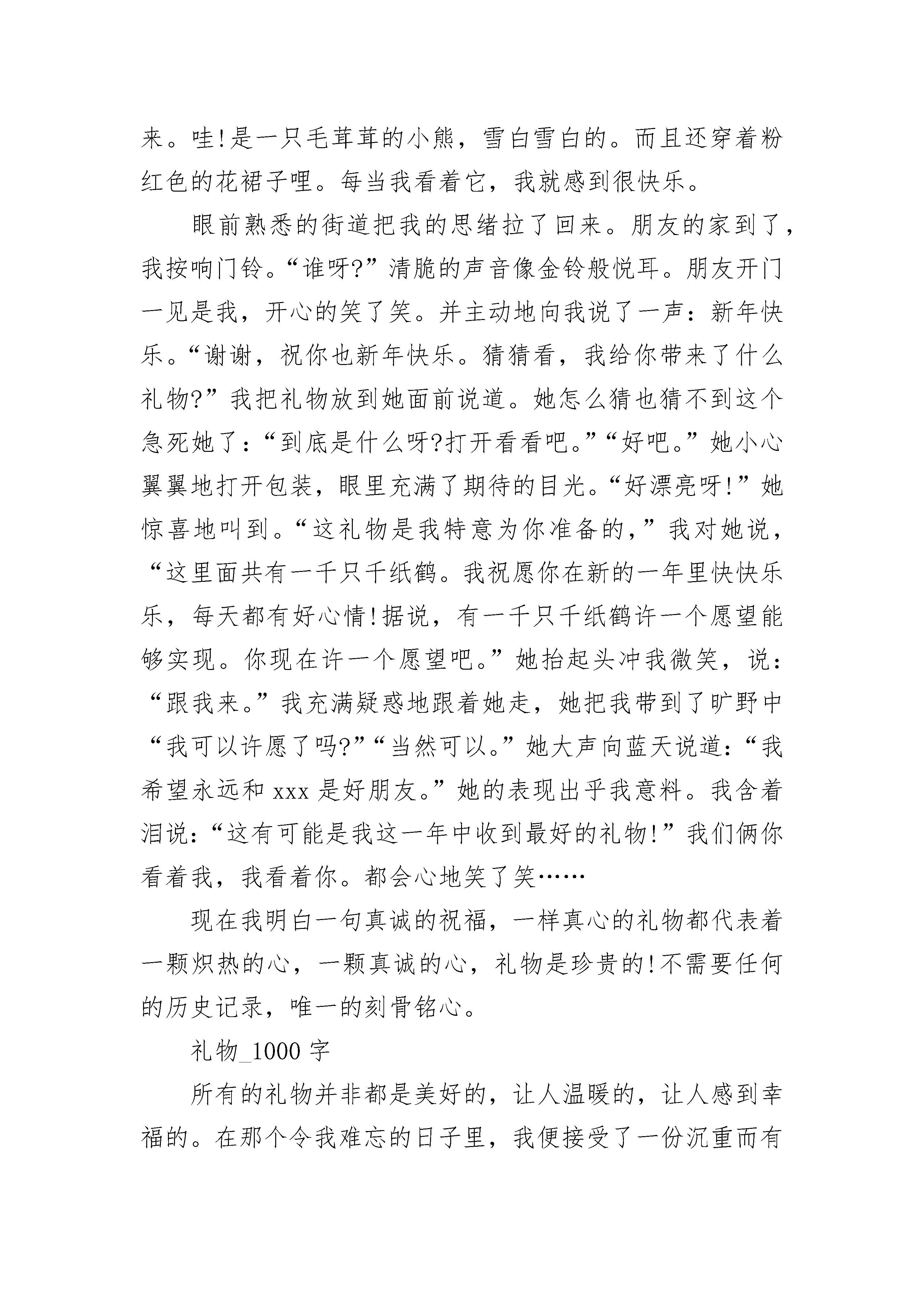 来。哇!是一只毛茸茸的小熊，雪白雪白的。而且还穿着粉红色的花裙子哩。每当我看着它，我就感到很快乐。

眼前熟悉的街道把我的思绪拉了回来。朋友的家到了，我按响门铃。“谁呀?”清脆的声音像金铃般悦耳。朋友开门一见是我，开心的笑了笑。并主动地向我说了一声：新年快乐。“谢谢，祝你也新年快乐。猜猜看，我给你带来了什么礼物?”我把礼物放到她面前说道。她怎么猜也猜不到这个急死她了：“到底是什么呀?打开看看吧。”“好吧。”她小心翼翼地打开包装，眼里充满了期待的目光。“好漂亮呀!”她惊喜地叫到。“这礼物是我特意为你准备的，”我对她说，“这里面共有一千只千纸鹤。我祝愿你在新的一年里快快乐乐，每天都有好心情!据说，有一千只千纸鹤许一个愿望能够实现。你现在许一个愿望吧。”她抬起头冲我微笑，说：“跟我来。”我充满疑惑地跟着她走，她把我带到了旷野中“我可以许愿了吗?”“当然可以。”她大声向蓝天说道：“我希望永远和 xxx 是好朋友。”她的表现出乎我意料。我含着泪说：“这有可能是我这一年中收到最好的礼物!”我们俩你看着我，我看着你。都会心地笑了笑……

现在我明白一句真诚的祝福，一样真心的礼物都代表着一颗炽热的心，一颗真诚的心，礼物是珍贵的!不需要任何的历史记录，唯一的刻骨铭心。

礼物_1000 字

所有的礼物并非都是美好的，让人温暖的，让人感到幸福的。在那个令我难忘的日子里，我便接受了一份沉重而有